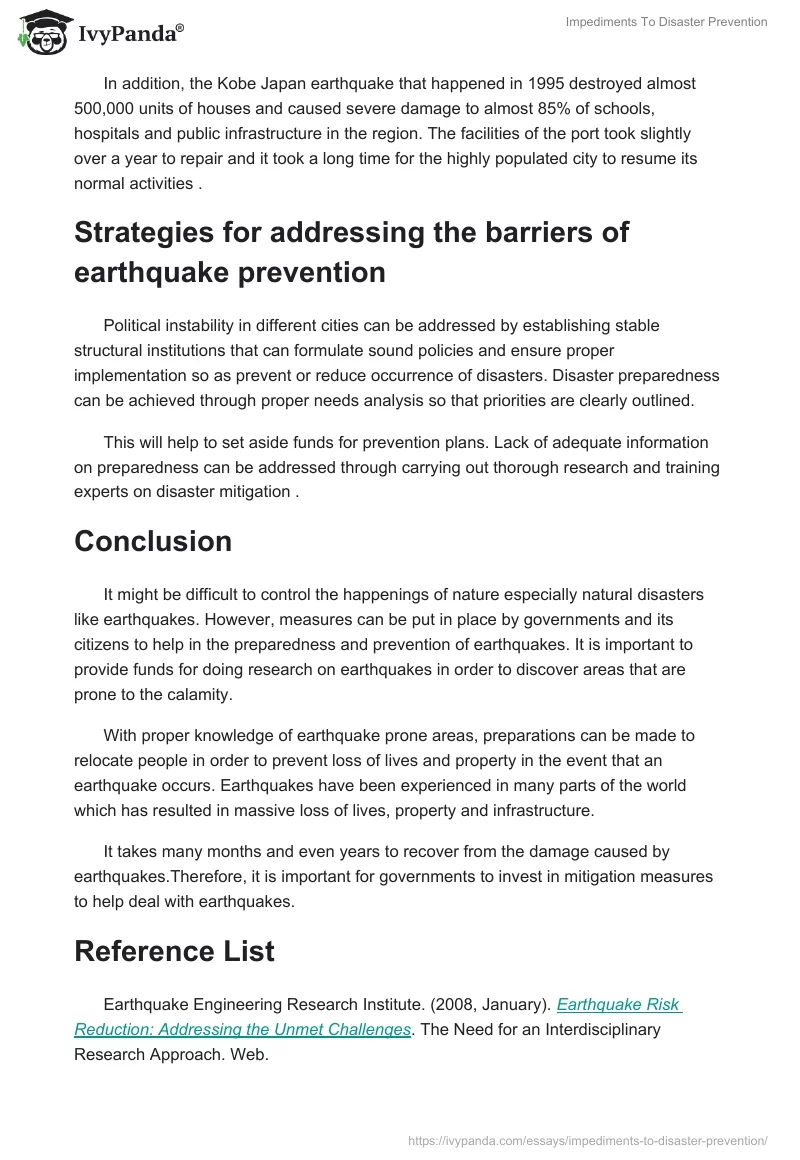 IvyPanda®

Impediments To Disaster Prevention

In addition, the Kobe Japan earthquake that happened in 1995 destroyed almost 500,000 units of houses and caused severe damage to almost 85% of schools, hospitals and public infrastructure in the region. The facilities of the port took slightly over a year to repair and it took a long time for the highly populated city to resume its normal activities .

Strategies for addressing the barriers of earthquake prevention

Political instability in different cities can be addressed by establishing stable structural institutions that can formulate sound policies and ensure proper implementation so as prevent or reduce occurrence of disasters. Disaster preparedness can be achieved through proper needs analysis so that priorities are clearly outlined.

This will help to set aside funds for prevention plans. Lack of adequate information on preparedness can be addressed through carrying out thorough research and training experts on disaster mitigation .

Conclusion

It might be difficult to control the happenings of nature especially natural disasters like earthquakes. However, measures can be put in place by governments and its citizens to help in the preparedness and prevention of earthquakes. It is important to provide funds for doing research on earthquakes in order to discover areas that are prone to the calamity.

With proper knowledge of earthquake prone areas, preparations can be made to relocate people in order to prevent loss of lives and property in the event that an earthquake occurs. Earthquakes have been experienced in many parts of the world which has resulted in massive loss of lives, property and infrastructure.

It takes many months and even years to recover from the damage caused by earthquakes.Therefore, it is important for governments to invest in mitigation measures to help deal with earthquakes.

Reference List

Earthquake Engineering Research Institute. (2008, January). Earthquake Risk Reduction: Addressing the Unmet Challenges. The Need for an Interdisciplinary Research Approach. Web.

https://ivypanda.com/essays/impediments-to-disaster-prevention/